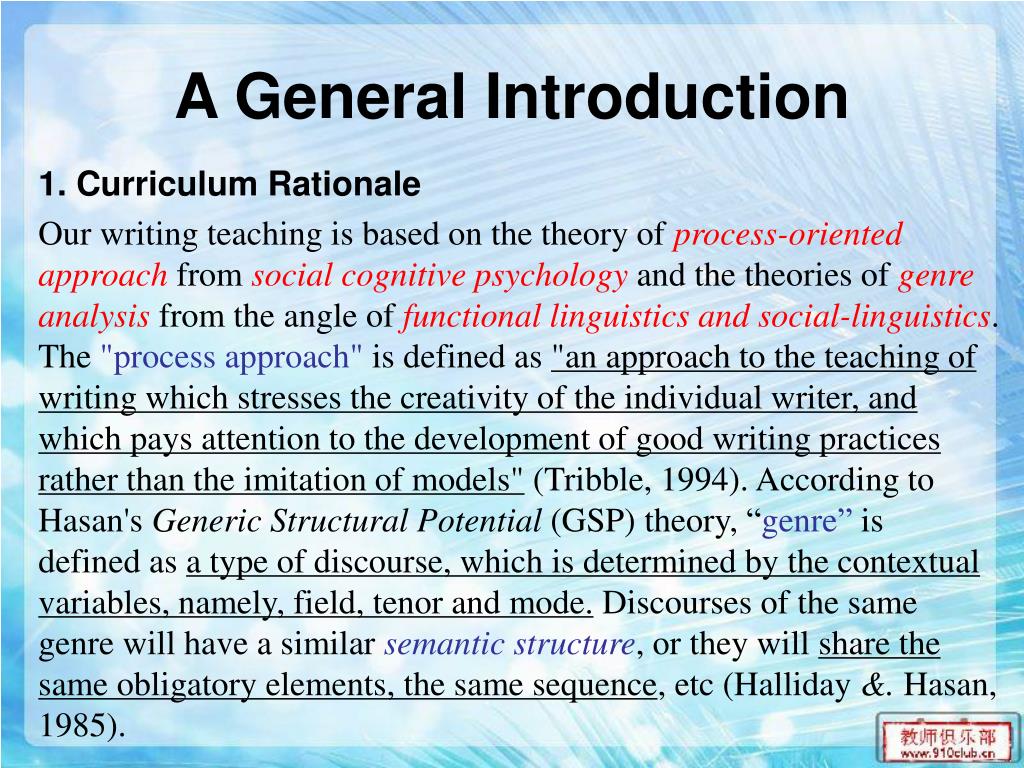 A General Introduction

1. Curriculum Rationale

Our writing teaching is based on the theory of process-oriented approach from social cognitive psychology and the theories of genre analysis from the angle of functional linguistics and social-linguistics. The "process approach" is defined as "an approach to the teaching of writing which stresses the creativity of the individual writer, and which pays attention to the development of good writing practices rather than the imitation of models" (Tribble, 1994). According to Hasan's Generic Structural Potential (GSP) theory, “genre” is defined as a type of discourse, which is determined by the contextual variables, namely, field, tenor and mode. Discourses of the same genre will have a similar semantic structure, or they will share the same obligatory elements, the same sequence, etc (Halliday &. Hasan, 1985).

教师俱乐部
www.910club.cn